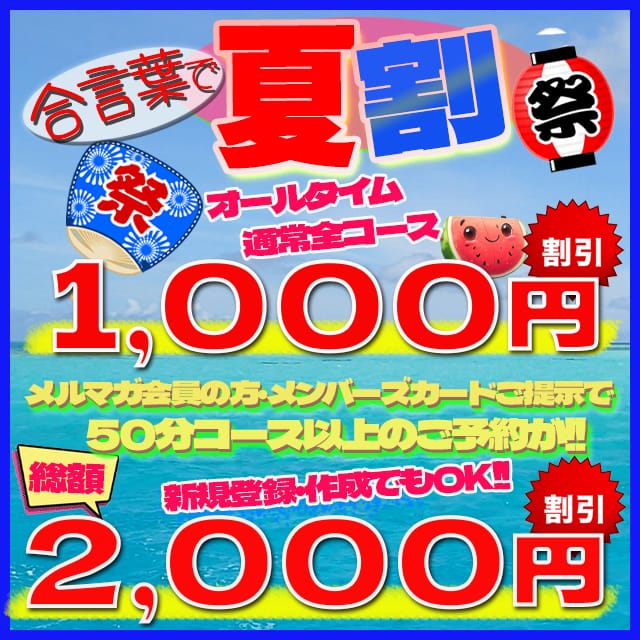 合言葉で 夏割 祭

祭

オールタイム
通常全コース

割引
1,000円

メルマガ会員の方・メンバーズカードご提示で
50分コース以上のご予約が!!

総額

新規登録・作成でもOK!!

割引
2,000円